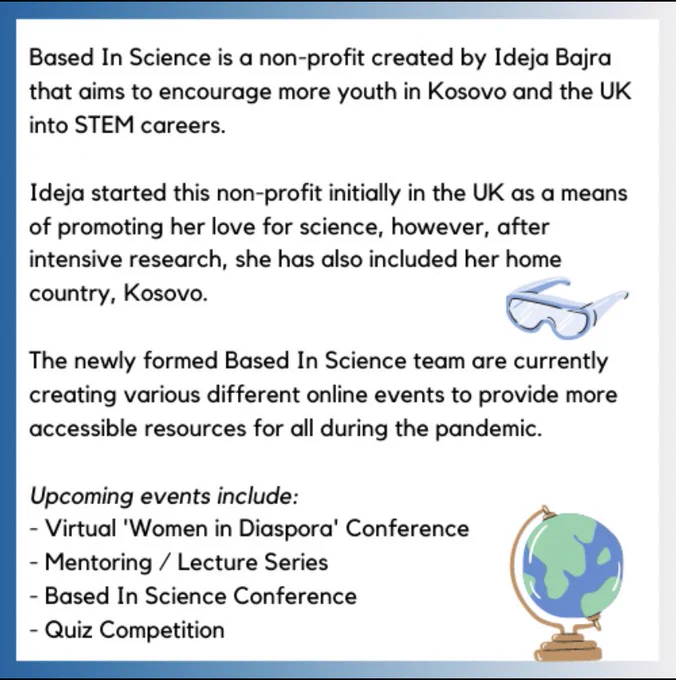 Based In Science is a non-profit created by Ideja Bajra that aims to encourage more youth in Kosovo and the UK into STEM careers.

Ideja started this non-profit initially in the UK as a means of promoting her love for science, however, after intensive research, she has also included her home country, Kosovo.

The newly formed Based In Science team are currently creating various different online events to provide more accessible resources for all during the pandemic.

Upcoming events include:
- Virtual 'Women in Diaspora' Conference
- Mentoring / Lecture Series
- Based In Science Conference
- Quiz Competition